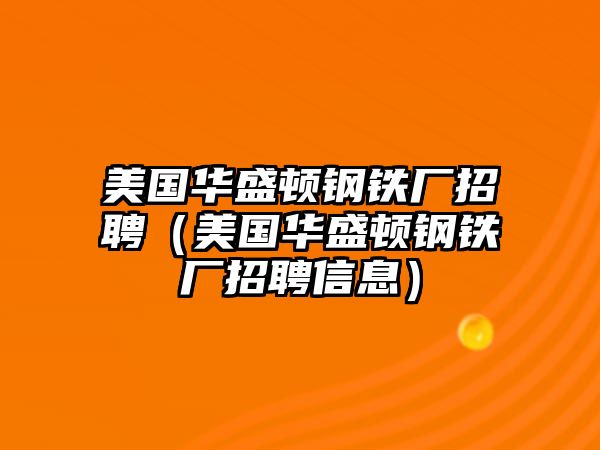 美国华盛顿钢铁厂招聘（美国华盛顿钢铁厂招聘信息）